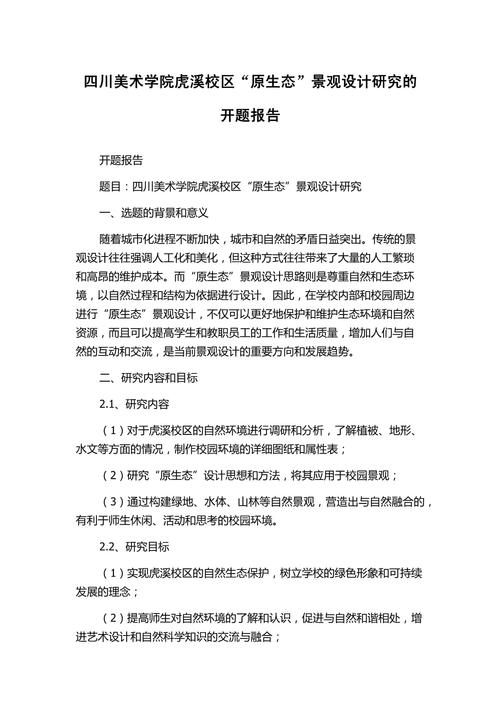 四川美术学院虎溪校区“原生态”景观设计研究的开题报告

开题报告

题目：四川美术学院虎溪校区“原生态”景观设计研究

一、选题的背景和意义

随着城市化进程不断加快，城市和自然的矛盾日益突出。传统的景观设计往往强调人工化和美化，但这种方式往往带来了大量的人工繁琐和高昂的维护成本。而“原生态”景观设计思路则是尊重自然和生态环境，以自然过程和结构为依据进行设计。因此，在学校内部和校园周边进行“原生态”景观设计，不仅可以更好地保护和维护生态环境和自然资源，而且可以提高学生和教职员工的工作和生活质量，增加人们与自然的互动和交流，是当前景观设计的重要方向和发展趋势。

二、研究内容和目标

2.1、研究内容

（1）对于虎溪校区的自然环境进行调研和分析，了解植被、地形、水文等方面的情况，制作校园环境的详细图纸和属性表；

（2）研究“原生态”设计思想和方法，将其应用于校园景观；

（3）通过构建绿地、水体、山林等自然景观，营造出与自然融合的，有利于师生休闲、活动和思考的校园环境。

2.2、研究目标

（1）实现虎溪校区的自然生态保护，树立学校的绿色形象和可持续发展的理念；

（2）提高师生对自然环境的了解和认识，促进与自然和谐相处，增进艺术设计和自然科学知识的交流与融合；